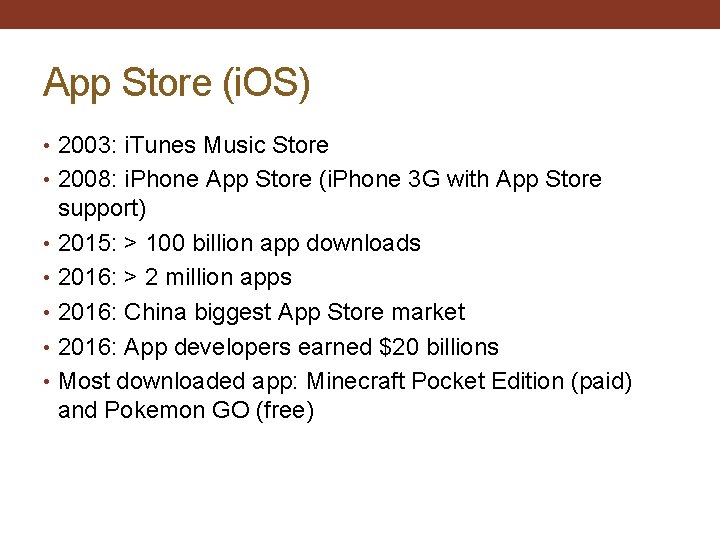 App Store (iOS)

• 2003: iTunes Music Store
• 2008: iPhone App Store (iPhone 3G with App Store support)
• 2015: > 100 billion app downloads
• 2016: > 2 million apps
• 2016: China biggest App Store market
• 2016: App developers earned \$20 billions
• Most downloaded app: Minecraft Pocket Edition (paid) and Pokemon GO (free)